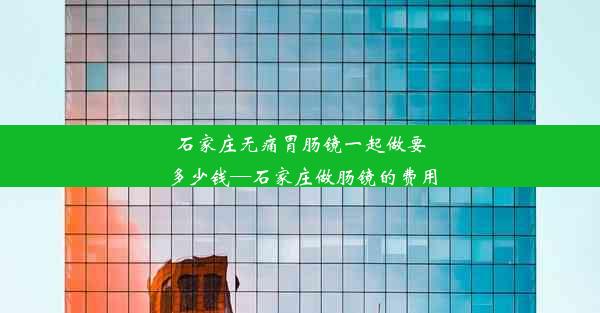 石家庄无痛胃肠镜一起做要多少钱—石家庄做肠镜的费用